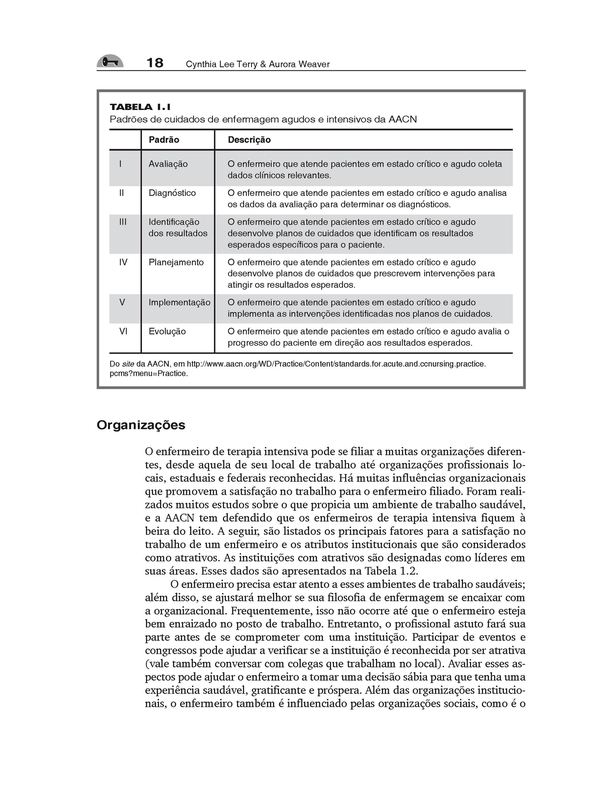 18 Cynthia Lee Terry & Aurora Weaver

TABELA 1.1
Padrões de cuidados de enfermagem agudos e intensivos da AACN

| | Padrão | Descrição |
|---|---|---|
| I | Avaliação | O enfermeiro que atende pacientes em estado crítico e agudo coleta dados clínicos relevantes. |
| II | Diagnóstico | O enfermeiro que atende pacientes em estado crítico e agudo analisa os dados da avaliação para determinar os diagnósticos. |
| III | Identificação dos resultados | O enfermeiro que atende pacientes em estado crítico e agudo desenvolve planos de cuidados que identificam os resultados esperados específicos para o paciente. |
| IV | Planejamento | O enfermeiro que atende pacientes em estado crítico e agudo desenvolve planos de cuidados que prescrevem intervenções para atingir os resultados esperados. |
| V | Implementação | O enfermeiro que atende pacientes em estado crítico e agudo implementa as intervenções identificadas nos planos de cuidados. |
| VI | Evolução | O enfermeiro que atende pacientes em estado crítico e agudo avalia o progresso do paciente em direção aos resultados esperados. |

Do site da AACN, em http://www.aacn.org/WD/Practice/Content/standards.for.acute.and.ccnursing.practice.pcms?menu=Practice.

Organizações

O enfermeiro de terapia intensiva pode se filiar a muitas organizações diferentes, desde aquela de seu local de trabalho até organizações profissionais locais, estaduais e federais reconhecidas. Há muitas influências organizacionais que promovem a satisfação no trabalho para o enfermeiro filiado. Foram realizados muitos estudos sobre o que propicia um ambiente de trabalho saudável, e a AACN tem defendido que os enfermeiros de terapia intensiva fiquem à beira do leito. A seguir, são listados os principais fatores para a satisfação no trabalho de um enfermeiro e os atributos institucionais que são considerados como atrativos. As instituições com atrativos são designadas como líderes em suas áreas. Esses dados são apresentados na Tabela 1.2.

O enfermeiro precisa estar atento a esses ambientes de trabalho saudáveis; além disso, se ajustará melhor se sua filosofia de enfermagem se encaixar com a organizacional. Frequentemente, isso não ocorre até que o enfermeiro esteja bem enraizado no posto de trabalho. Entretanto, o profissional astuto fará sua parte antes de se comprometer com uma instituição. Participar de eventos e congressos pode ajudar a verificar se a instituição é reconhecida por ser atrativa (vale também conversar com colegas que trabalham no local). Avaliar esses aspectos pode ajudar o enfermeiro a tomar uma decisão sábia para que tenha uma experiência saudável, gratificante e próspera. Além das organizações institucionais, o enfermeiro também é influenciado pelas organizações sociais, como é o